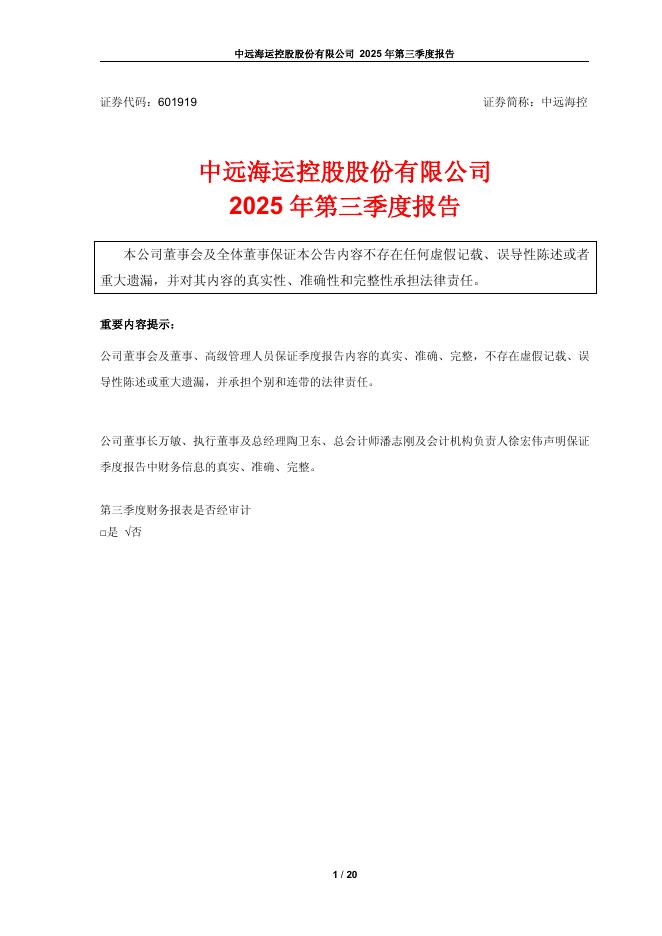 中远海运控股股份有限公司 2025 年第三季度报告

证券代码：601919 证券简称：中远海控

中远海运控股股份有限公司
2025 年第三季度报告

本公司董事会及全体董事保证本公告内容不存在任何虚假记载、误导性陈述或者重大遗漏，并对其内容的真实性、准确性和完整性承担法律责任。

重要内容提示：

公司董事会及董事、高级管理人员保证季度报告内容的真实、准确、完整，不存在虚假记载、误导性陈述或重大遗漏，并承担个别和连带的法律责任。

公司董事长万敏、执行董事及总经理陶卫东、总会计师潘志刚及会计机构负责人徐宏伟声明保证季度报告中财务信息的真实、准确、完整。

第三季度财务报表是否经审计
□是 √否

1 / 20